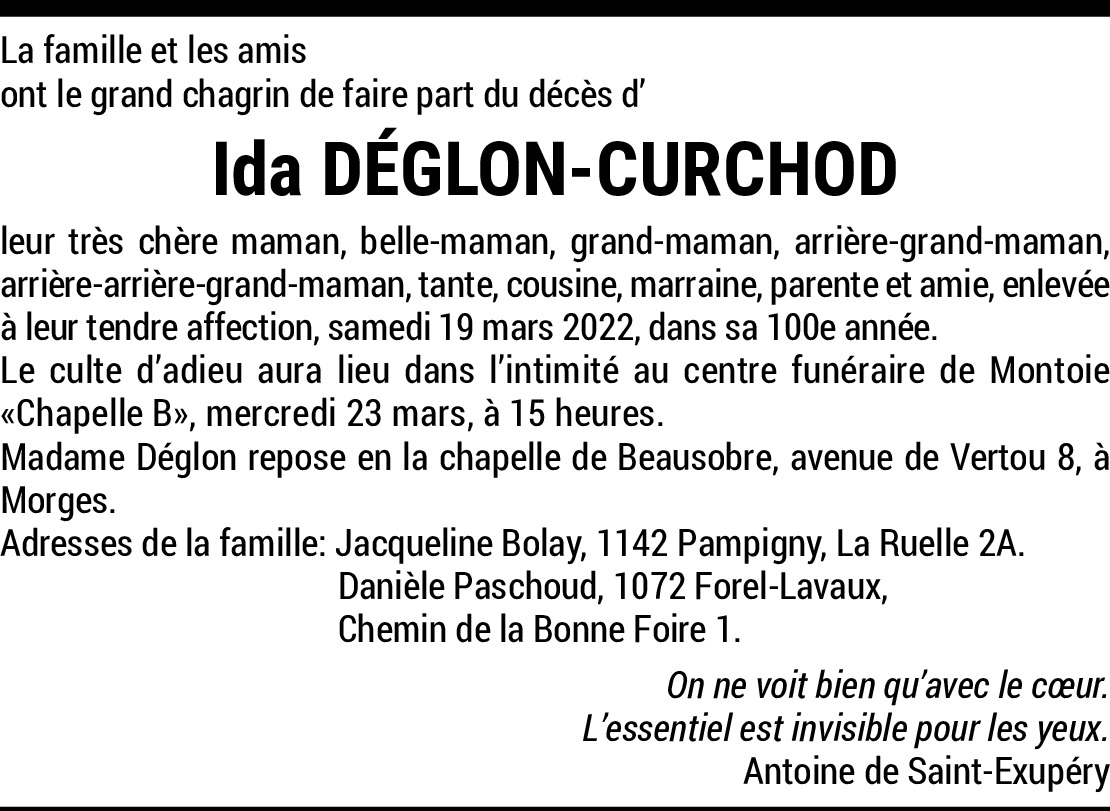 La famille et les amis
ont le grand chagrin de faire part du décès d'

Ida DÉGLON-CURCHOD

leur très chère maman, belle-maman, grand-maman, arrière-grand-maman, arrière-arrière-grand-maman, tante, cousine, marraine, parente et amie, enlevée à leur tendre affection, samedi 19 mars 2022, dans sa 100e année.

Le culte d'adieu aura lieu dans l'intimité au centre funéraire de Montoie «Chapelle B», mercredi 23 mars, à 15 heures.

Madame Déglon repose en la chapelle de Beausobre, avenue de Vertou 8, à Morges.

Adresses de la famille: Jacqueline Bolay, 1142 Pampigny, La Ruelle 2A.
Danièle Paschoud, 1072 Forel-Lavaux,
Chemin de la Bonne Foire 1.

On ne voit bien qu'avec le cœur.
L'essentiel est invisible pour les yeux.
Antoine de Saint-Exupéry